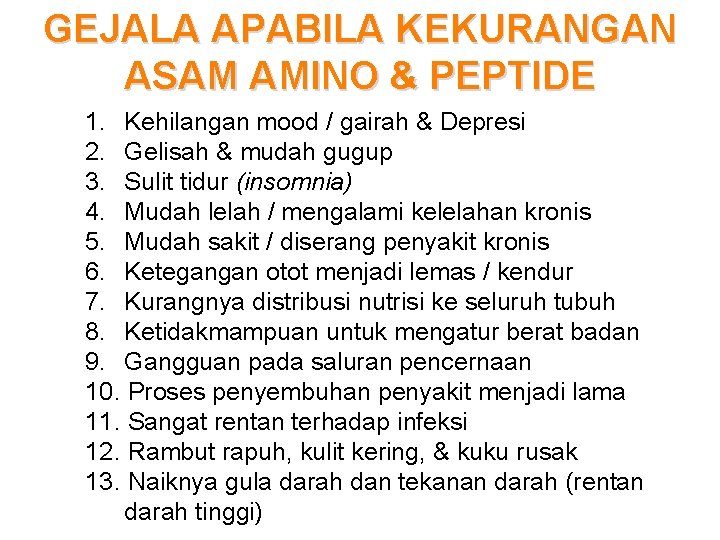 GEJALA APABILA KEKURANGAN ASAM AMINO & PEPTIDE

1. Kehilangan mood / gairah & Depresi
2. Gelisah & mudah gugup
3. Sulit tidur (insomnia)
4. Mudah lelah / mengalami kelelahan kronis
5. Mudah sakit / diserang penyakit kronis
6. Ketegangan otot menjadi lemas / kendur
7. Kurangnya distribusi nutrisi ke seluruh tubuh
8. Ketidakmampuan untuk mengatur berat badan
9. Gangguan pada saluran pencernaan
10. Proses penyembuhan penyakit menjadi lama
11. Sangat rentan terhadap infeksi
12. Rambut rapuh, kulit kering, & kuku rusak
13. Naiknya gula darah dan tekanan darah (rentan darah tinggi)